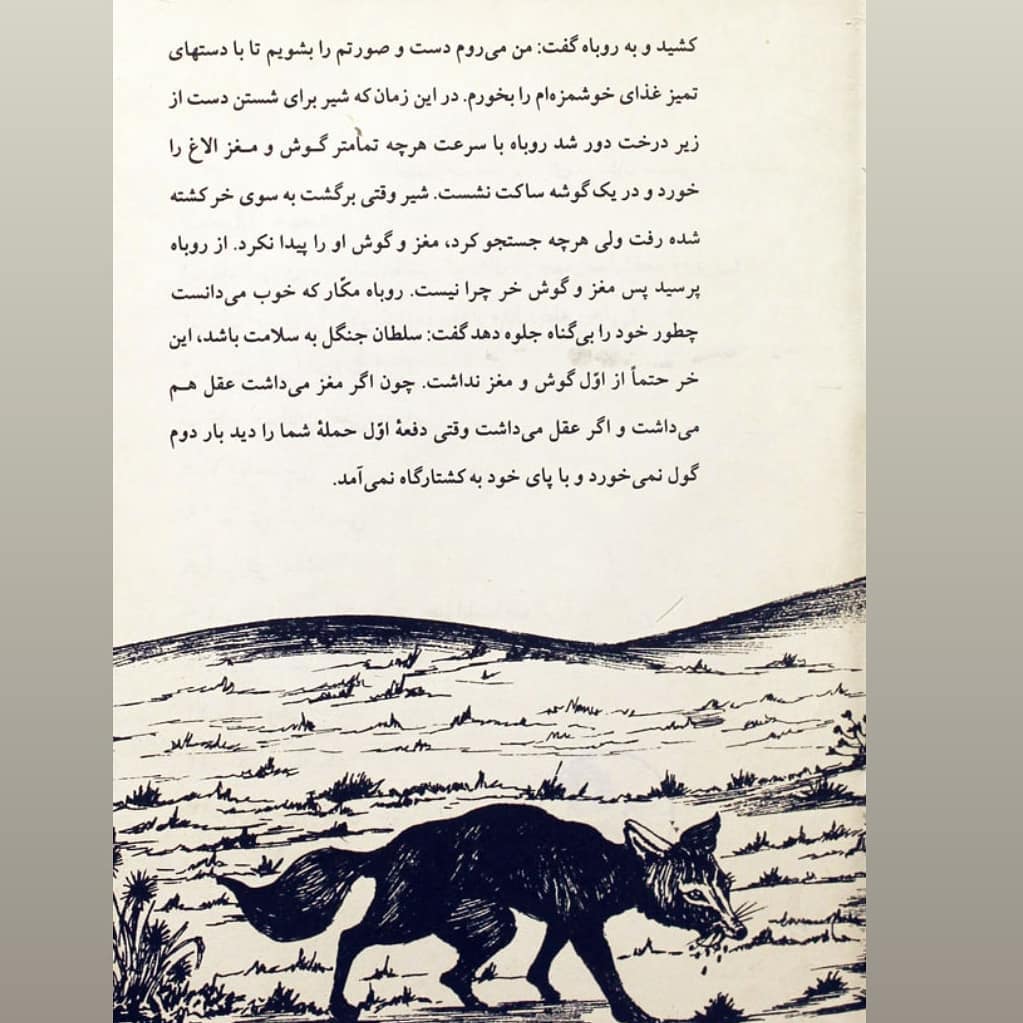 کشید و به روباه گفت: من می‌روم دست و صورتم را بشویم تا با دستهای تمیز غذای خوشمزه‌ام را بخورم. در این زمان که شیر برای شستن دست از زیر درخت دور شد روباه با سرعت هرچه تمامتر گوش و مغز الاغ را خورد و در یک گوشه ساکت نشست. شیر وقتی برگشت به سوی خر کشته شده رفت ولی هرچه جستجو کرد، مغز و گوش او را پیدا نکرد. از روباه پرسید پس مغز و گوش خر چرا نیست. روباه مکّار که خوب می‌دانست چطور خود را بی‌گناه جلوه دهد گفت: سلطان جنگل به سلامت باشد، این خر حتماً از اوّل گوش و مغز نداشت. چون اگر مغز می‌داشت عقل هم می‌داشت و اگر عقل می‌داشت وقتی دفعهٔ اوّل حملهٔ شما را دید بار دوم گول نمی‌خورد و با پای خود به کشتارگاه نمی‌آمد.